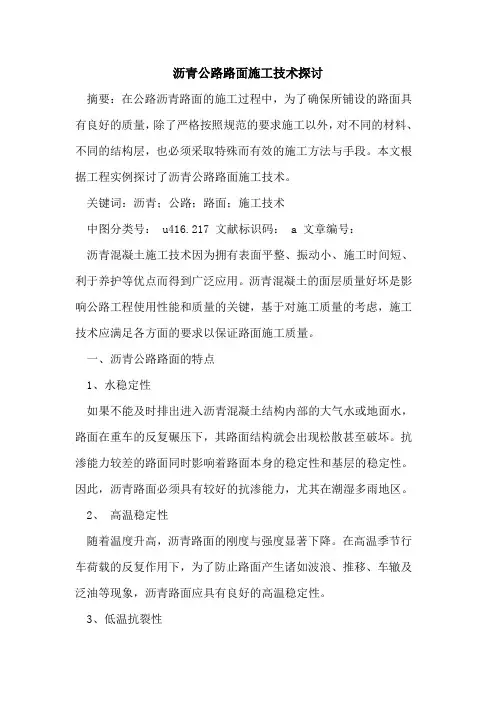 沥青公路路面施工技术探讨

摘要：在公路沥青路面的施工过程中，为了确保所铺设的路面具有良好的质量，除了严格按照规范的要求施工以外，对不同的材料、不同的结构层，也必须采取特殊而有效的施工方法与手段。本文根据工程实例探讨了沥青公路路面施工技术。

关键词：沥青；公路；路面；施工技术

中图分类号： u416.217 文献标识码： a 文章编号：

沥青混凝土施工技术因为拥有表面平整、振动小、施工时间短、利于养护等优点而得到广泛应用。沥青混凝土的面层质量好坏是影响公路工程使用性能和质量的关键，基于对施工质量的考虑，施工技术应满足各方面的要求以保证路面施工质量。

一、沥青公路路面的特点

1、水稳定性

如果不能及时排出进入沥青混凝土结构内部的大气水或地面水，路面在重车的反复碾压下，其路面结构就会出现松散甚至破坏。抗渗能力较差的路面同时影响着路面本身的稳定性和基层的稳定性。因此，沥青路面必须具有较好的抗渗能力，尤其在潮湿多雨地区。

2、 高温稳定性

随着温度升高，沥青路面的刚度与强度显著下降。在高温季节行车荷载的反复作用下，为了防止路面产生诸如波浪、推移、车辙及泛油等现象，沥青路面应具有良好的高温稳定性。

3、低温抗裂性